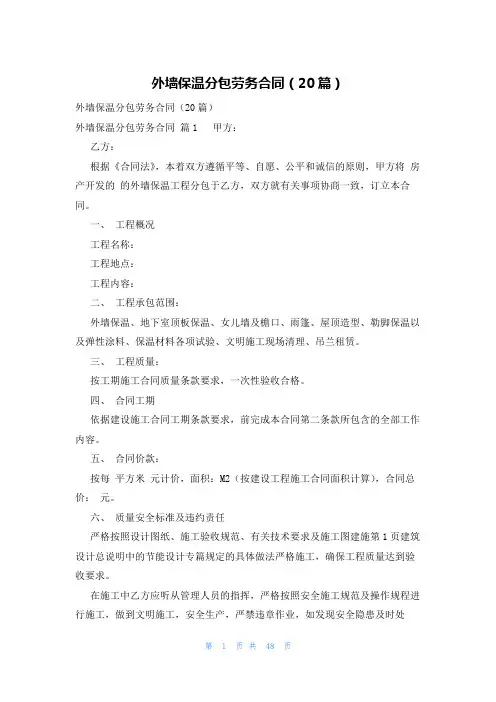 外墙保温分包劳务合同（20篇）

外墙保温分包劳务合同（20篇）

外墙保温分包劳务合同 篇1 甲方：

乙方：

根据《合同法》，本着双方遵循平等、自愿、公平和诚信的原则，甲方将 房产开发的 的外墙保温工程分包于乙方，双方就有关事项协商一致，订立本合同。

一、 工程概况

工程名称：

工程地点：

工程内容：

二、 工程承包范围：

外墙保温、地下室顶板保温、女儿墙及檐口、雨篷、屋顶造型、勒脚保温以及弹性涂料、保温材料各项试验、文明施工现场清理、吊兰租赁。

三、 工程质量：

按工期施工合同质量条款要求，一次性验收合格。

四、 合同工期

依据建设施工合同工期条款要求，前完成本合同第二条款所包含的全部工作内容。

五、 合同价款：

按每 平方米 元计价，面积：M2（按建设工程施工合同面积计算），合同总价： 元。

六、 质量安全标准及违约责任

严格按照设计图纸、施工验收规范、有关技术要求及施工图建施第1页建筑设计总说明中的节能设计专篇规定的具体做法严格施工，确保工程质量达到验收要求。

在施工中乙方应听从管理人员的指挥，严格按照安全施工规范及操作规程进行施工，做到文明施工，安全生产，严禁违章作业，如发现安全隐患及时处

第 1 页 共 48 页